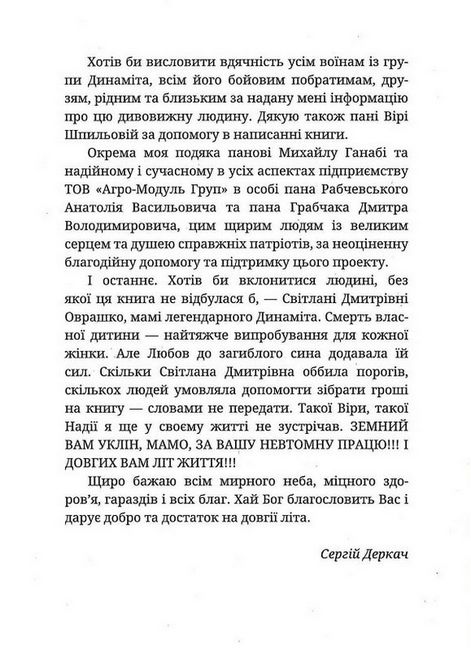 Хотів би висловити вдячність усім воїнам із групи Динаміта, всім його бойовим побратимам, друзям, рідним та близьким за надану мені інформацію про цю дивовижну людину. Дякую також пані Вірі Шпильовій за допомогу в написанні книги.

Окрема моя подяка панові Михайлу Ганабі та надійному і сучасному в усіх аспектах підприємству ТОВ «Агро-Модуль Груп» в особі пана Рабчевського Анатолія Васильовича та пана Грабчака Дмитра Володимировича, цим щирим людям із великим серцем та душею справжніх патріотів, за неоціненну благодійну допомогу та підтримку цього проекту.

І останнє. Хотів би вклонитися людині, без якої ця книга не відбулася б, — Світлані Дмитрівні Оврашко, мамі легендарного Динаміта. Смерть власної дитини — найтяжче випробування для кожної жінки. Але Любов до загиблого сина додавала їй сил. Скільки Світлана Дмитрівна оббила порогів, скількох людей умовляла допомогти зібрати гроші на книгу — словами не передати. Такої Віри, такої Надії я ще у своєму житті не зустрічав. ЗЕМНИЙ ВАМ УКЛІН, МАМО, ЗА ВАШУ НЕВТОМНУ ПРАЦЮ!!! І ДОВГИХ ВАМ ЛІТ ЖИТТЯ!!!

Щиро бажаю всім мирного неба, міцного здоров'я, гараздів і всіх благ. Хай Бог благословить Вас і дарує добро та достаток на довгії літа.

Сергій Деркач